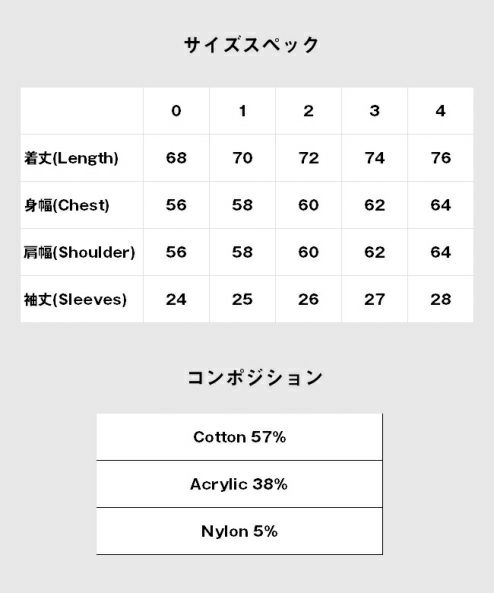 サイズスペック

| | 0 | 1 | 2 | 3 | 4 |
|---|---|---|---|---|---|
| 着丈(Length) | 68 | 70 | 72 | 74 | 76 |
| 身幅(Chest) | 56 | 58 | 60 | 62 | 64 |
| 肩幅(Shoulder) | 56 | 58 | 60 | 62 | 64 |
| 袖丈(Sleeves) | 24 | 25 | 26 | 27 | 28 |

コンポジション

| Cotton 57% |
|---|
| Acrylic 38% |
| Nylon 5% |